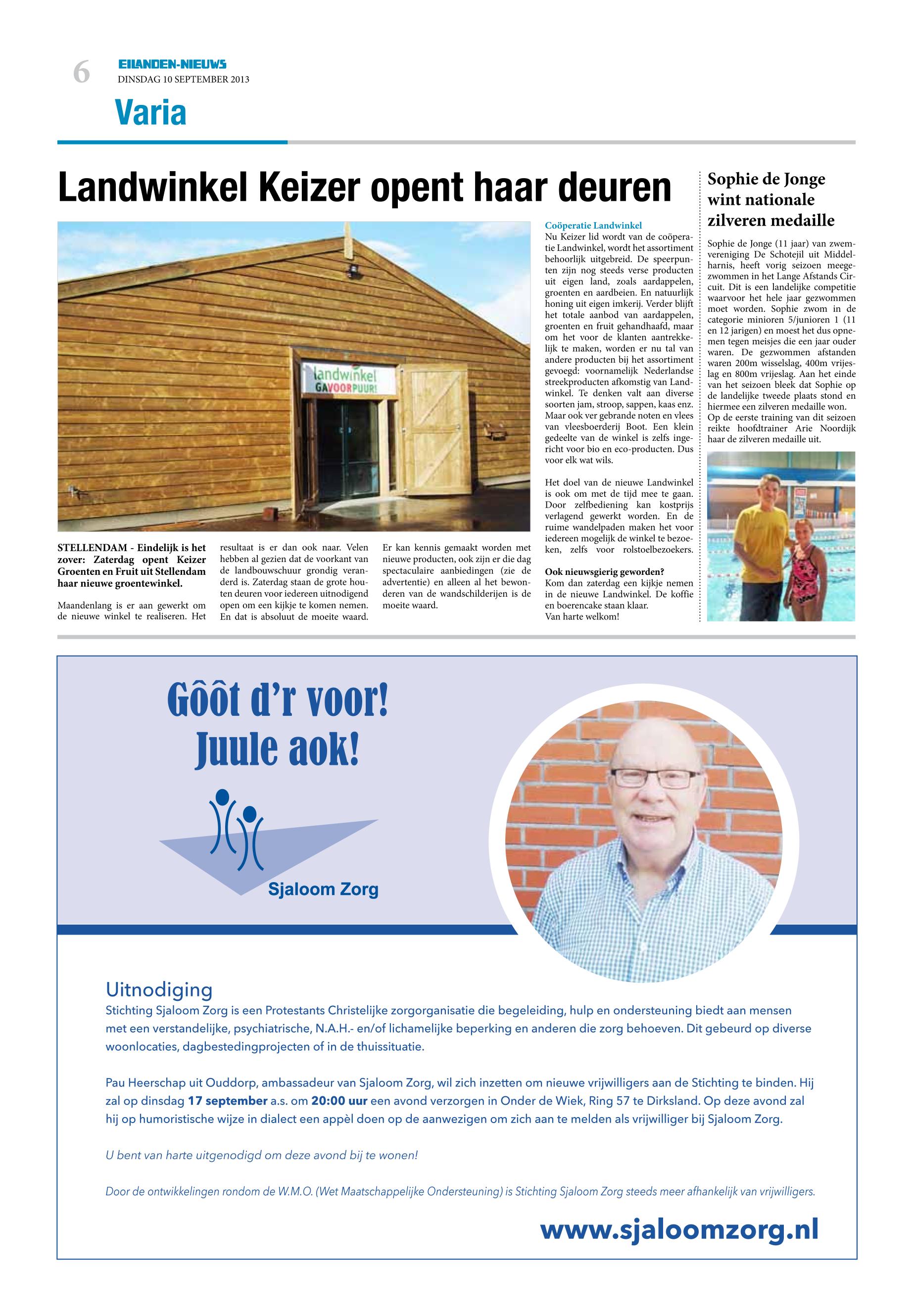 6
EILANDEN-NIEUWS
DINSDAG 10 SEPTEMBER 2013

Varia

Landwinkel Keizer opent haar deuren

landwinkel
GA VOOR PUUR!

STELLENDAM - Eindelijk is het zover: Zaterdag opent Keizer Groenten en Fruit uit Stellendam haar nieuwe groentewinkel.

Maandenlang is er aan gewerkt om de nieuwe winkel te realiseren. Het resultaat is er dan ook naar. Velen hebben al gezien dat de voorkant van de landbouwschuur grondig veranderd is. Zaterdag staan de grote houten deuren voor iedereen uitnodigend open om een kijkje te komen nemen. En dat is absoluut de moeite waard.

Er kan kennis gemaakt worden met nieuwe producten, ook zijn er die dag spectaculaire aanbiedingen (zie de advertentie) en alleen al het bewonderen van de wandschilderijen is de moeite waard.

Coöperatie Landwinkel
Nu Keizer lid wordt van de coöperatie Landwinkel, wordt het assortiment behoorlijk uitgebreid. De speerpunten zijn nog steeds verse producten uit eigen land, zoals aardappelen, groenten en aardbeien. En natuurlijk honing uit eigen imkerij. Verder blijft het totale aanbod van aardappelen, groenten en fruit gehandhaafd, maar om het voor de klanten aantrekkelijk te maken, worden er nu tal van andere producten bij het assortiment gevoegd: voornamelijk Nederlandse streekproducten afkomstig van Landwinkel. Te denken valt aan diverse soorten jam, stroop, sappen, kaas enz. Maar ook ver gebrande noten en vlees van vleesboerderij Boot. Een klein gedeelte van de winkel is zelfs ingericht voor bio en eco-producten. Dus voor elk wat wils.

Het doel van de nieuwe Landwinkel is ook om met de tijd mee te gaan. Door zelfbediening kan kostprijs verlagend gewerkt worden. En de ruime wandelpaden maken het voor iedereen mogelijk de winkel te bezoeken, zelfs voor rolstoelbezoekers.

Ook nieuwsgierig geworden?
Kom dan zaterdag een kijkje nemen in de nieuwe Landwinkel. De koffie en boerencake staan klaar.
Van harte welkom!

Sophie de Jonge wint nationale zilveren medaille

Sophie de Jonge (11 jaar) van zwemvereniging De Schotejil uit Middelharnis, heeft vorig seizoen meegezwommen in het Lange Afstands Circuit. Dit is een landelijke competitie waarvoor het hele jaar gezwommen moet worden. Sophie zwom in de categorie minioren 5/junioren 1 (11 en 12 jarigen) en moest het dus opnemen tegen meisjes die een jaar ouder waren. De gezwommen afstanden waren 200m wisselslag, 400m vrijeslag en 800m vrijeslag. Aan het einde van het seizoen bleek dat Sophie op de landelijke tweede plaats stond en hiermee een zilveren medaille won. Op de eerste training van dit seizoen reikte hoofdtrainer Arie Noordijk haar de zilveren medaille uit.

Gôôt d'r voor!
Juule aok!

Sjaloom Zorg

Uitnodiging
Stichting Sjaloom Zorg is een Protestants Christelijke zorgorganisatie die begeleiding, hulp en ondersteuning biedt aan mensen met een verstandelijke, psychiatrische, N.A.H.- en/of lichamelijke beperking en anderen die zorg behoeven. Dit gebeurd op diverse woonlocaties, dagbestedingprojecten of in de thuissituatie.

Pau Heerschap uit Ouddorp, ambassadeur van Sjaloom Zorg, wil zich inzetten om nieuwe vrijwilligers aan de Stichting te binden. Hij zal op dinsdag 17 september a.s. om 20:00 uur een avond verzorgen in Onder de Wiek, Ring 57 te Dirksland. Op deze avond zal hij op humoristische wijze in dialect een appèl doen op de aanwezigen om zich aan te melden als vrijwilliger bij Sjaloom Zorg.

U bent van harte uitgenodigd om deze avond bij te wonen!

Door de ontwikkelingen rondom de W.M.O. (Wet Maatschappelijke Ondersteuning) is Stichting Sjaloom Zorg steeds meer afhankelijk van vrijwilligers.

www.sjaloomzorg.nl